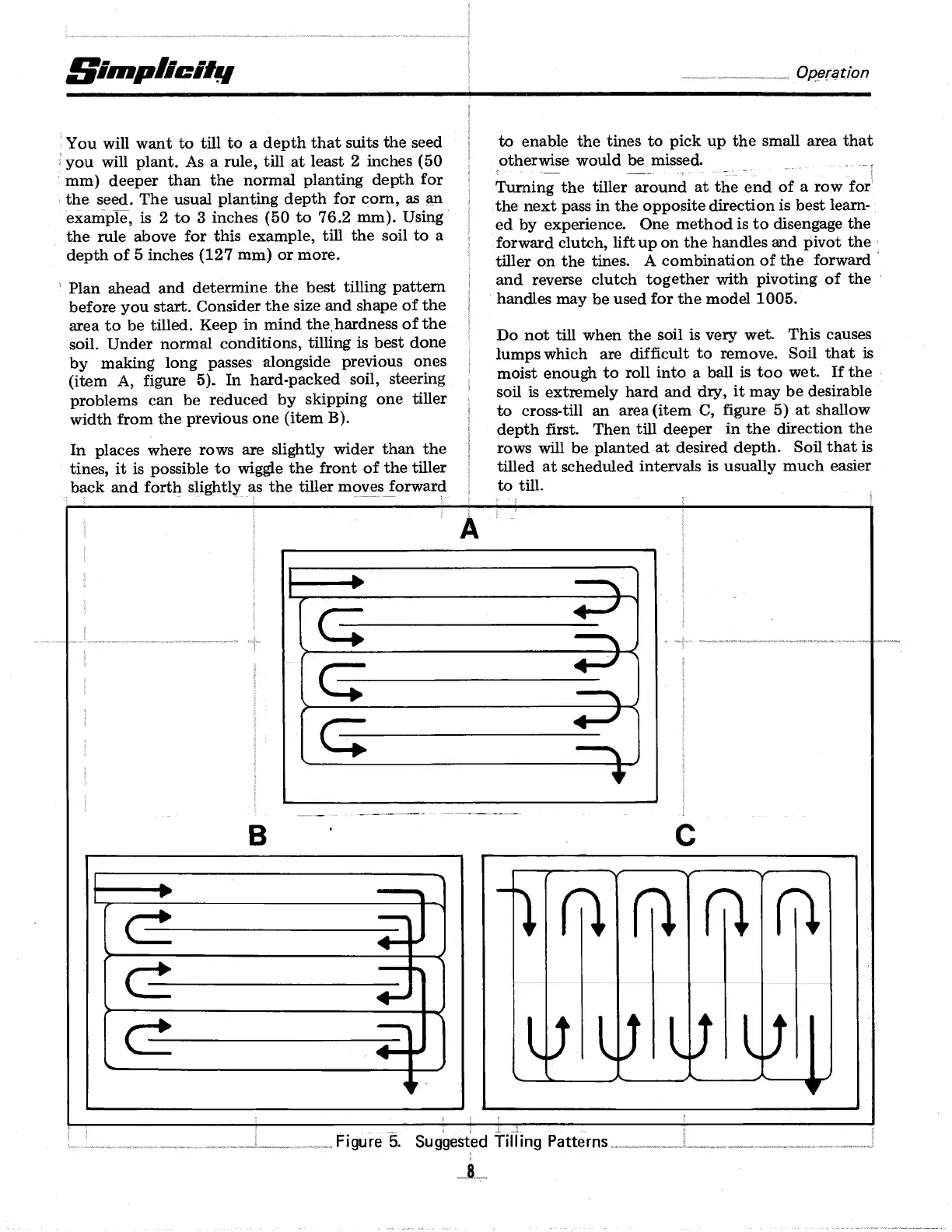 Simplicity

Operation

You will want to till to a depth that suits the seed you will plant. As a rule, till at least 2 inches (50 mm) deeper than the normal planting depth for the seed. The usual planting depth for corn, as an example, is 2 to 3 inches (50 to 76.2 mm). Using the rule above for this example, till the soil to a depth of 5 inches (127 mm) or more.

Plan ahead and determine the best tilling pattern before you start. Consider the size and shape of the area to be tilled. Keep in mind the hardness of the soil. Under normal conditions, tilling is best done by making long passes alongside previous ones (item A, figure 5). In hard-packed soil, steering problems can be reduced by skipping one tiller width from the previous one (item B).

In places where rows are slightly wider than the tines, it is possible to wiggle the front of the tiller back and forth slightly as the tiller moves forward to enable the tines to pick up the small area that otherwise would be missed.

Turning the tiller around at the end of a row for the next pass in the opposite direction is best learned by experience. One method is to disengage the forward clutch, lift up on the handles and pivot the tiller on the tines. A combination of the forward and reverse clutch together with pivoting of the handles may be used for the model 1005.

Do not till when the soil is very wet. This causes lumps which are difficult to remove. Soil that is moist enough to roll into a ball is too wet. If the soil is extremely hard and dry, it may be desirable to cross-till an area (item C, figure 5) at shallow depth first. Then till deeper in the direction the rows will be planted at desired depth. Soil that is tilled at scheduled intervals is usually much easier to till.

A

B

C

Figure 5. Suggested Tilling Patterns

8